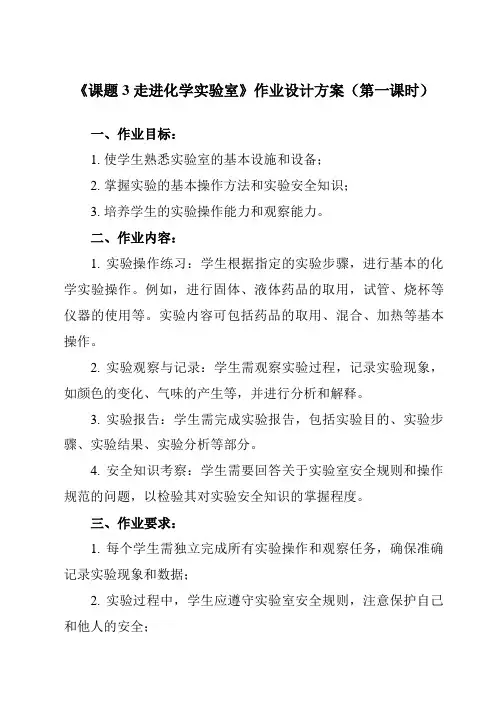 《课题 3 走进化学实验室》作业设计方案（第一课时）

一、作业目标：

1. 使学生熟悉实验室的基本设施和设备；

2. 掌握实验的基本操作方法和实验安全知识；

3. 培养学生的实验操作能力和观察能力。

二、作业内容：

1. 实验操作练习：学生根据指定的实验步骤，进行基本的化学实验操作。例如，进行固体、液体药品的取用，试管、烧杯等仪器的使用等。实验内容可包括药品的取用、混合、加热等基本操作。

2. 实验观察与记录：学生需观察实验过程，记录实验现象，如颜色的变化、气味的产生等，并进行分析和解释。

3. 实验报告：学生需完成实验报告，包括实验目的、实验步骤、实验结果、实验分析等部分。

4. 安全知识考察：学生需要回答关于实验室安全规则和操作规范的问题，以检验其对实验安全知识的掌握程度。

三、作业要求：

1. 每个学生需独立完成所有实验操作和观察任务，确保准确记录实验现象和数据；

2. 实验过程中，学生应遵守实验室安全规则，注意保护自己和他人的安全；